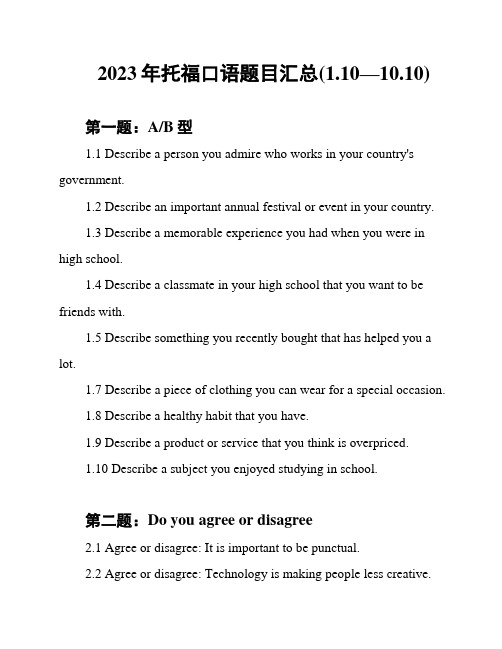 2023 年托福口语题目汇总(1.10—10.10)

第一题：A/B 型

1.1 Describe a person you admire who works in your country's government.

1.2 Describe an important annual festival or event in your country.

1.3 Describe a memorable experience you had when you were in high school.

1.4 Describe a classmate in your high school that you want to be friends with.

1.5 Describe something you recently bought that has helped you a lot.

1.7 Describe a piece of clothing you can wear for a special occasion.

1.8 Describe a healthy habit that you have.

1.9 Describe a product or service that you think is overpriced.

1.10 Describe a subject you enjoyed studying in school.

第二题：Do you agree or disagree

2.1 Agree or disagree: It is important to be punctual.

2.2 Agree or disagree: Technology is making people less creative.